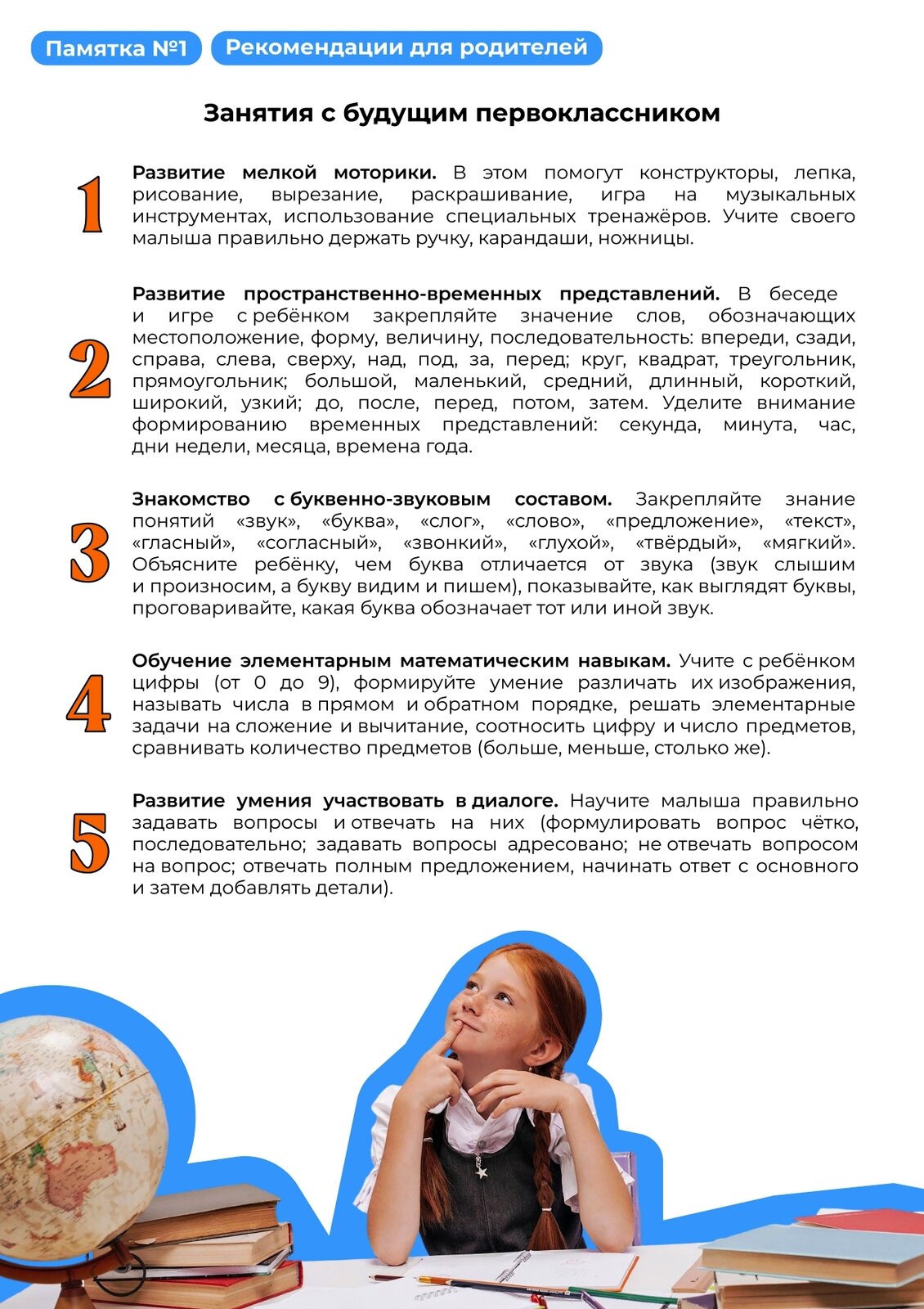 Памятка №1 Рекомендации для родителей

Занятия с будущим первоклассником

1

Развитие мелкой моторики. В этом помогут конструкторы, лепка, рисование, вырезание, раскрашивание, игра на музыкальных инструментах, использование специальных тренажёров. Учите своего малыша правильно держать ручку, карандаши, ножницы.

2

Развитие пространственно-временных представлений. В беседе и игре с ребёнком закрепляйте значение слов, обозначающих местоположение, форму, величину, последовательность: впереди, сзади, справа, слева, сверху, над, под, за, перед; круг, квадрат, треугольник, прямоугольник; большой, маленький, средний, длинный, короткий, широкий, узкий; до, после, перед, потом, затем. Уделите внимание формированию временных представлений: секунда, минута, час, дни недели, месяца, времена года.

3

Знакомство с буквенно-звуковым составом. Закрепляйте знание понятий «звук», «буква», «слог», «слово», «предложение», «текст», «гласный», «согласный», «звонкий», «глухой», «твёрдый», «мягкий». Объясните ребёнку, чем буква отличается от звука (звук слышим и произносим, а букву видим и пишем), показывайте, как выглядят буквы, проговаривайте, какая буква обозначает тот или иной звук.

4

Обучение элементарным математическим навыкам. Учите с ребёнком цифры (от 0 до 9), формируйте умение различать их изображения, называть числа в прямом и обратном порядке, решать элементарные задачи на сложение и вычитание, соотносить цифру и число предметов, сравнивать количество предметов (больше, меньше, столько же).

5

Развитие умения участвовать в диалоге. Научите малыша правильно задавать вопросы и отвечать на них (формулировать вопрос чётко, последовательно; задавать вопросы адресовано; не отвечать вопросом на вопрос; отвечать полным предложением, начинать ответ с основного и затем добавлять детали).